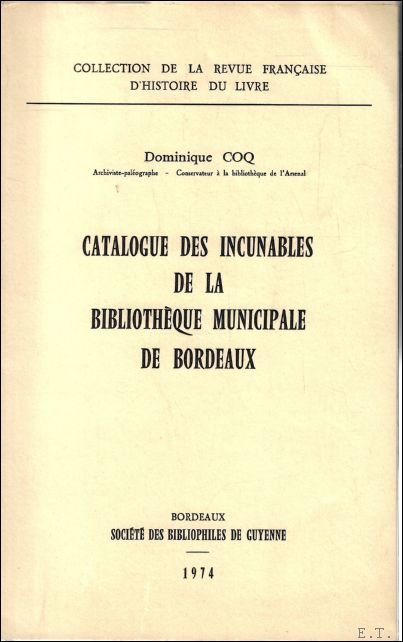 COLLECTION DE LA REVUE FRANÇAISE
D'HISTOIRE DU LIVRE

Dominique COQ
Archiviste-paléographe - Conservateur à la bibliothèque de l'Arsenal

CATALOGUE DES INCUNABLES
DE LA
BIBLIOTHÈQUE MUNICIPALE
DE BORDEAUX

BORDEAUX
SOCIÉTÉ DES BIBLIOPHILES DE GUYENNE

1974

E.T.